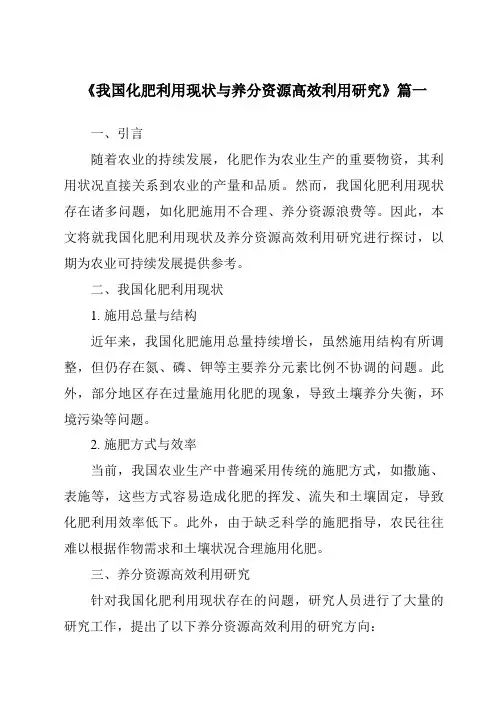 《我国化肥利用现状与养分资源高效利用研究》篇一

一、引言

随着农业的持续发展，化肥作为农业生产的重要物资，其利用状况直接关系到农业的产量和品质。然而，我国化肥利用现状存在诸多问题，如化肥施用不合理、养分资源浪费等。因此，本文将就我国化肥利用现状及养分资源高效利用研究进行探讨，以期为农业可持续发展提供参考。

二、我国化肥利用现状

1. 施用总量与结构

近年来，我国化肥施用总量持续增长，虽然施用结构有所调整，但仍存在氮、磷、钾等主要养分元素比例不协调的问题。此外，部分地区存在过量施用化肥的现象，导致土壤养分失衡，环境污染等问题。

2. 施肥方式与效率

当前，我国农业生产中普遍采用传统的施肥方式，如撒施、表施等，这些方式容易造成化肥的挥发、流失和土壤固定，导致化肥利用效率低下。此外，由于缺乏科学的施肥指导，农民往往难以根据作物需求和土壤状况合理施用化肥。

三、养分资源高效利用研究

针对我国化肥利用现状存在的问题，研究人员进行了大量的研究工作，提出了以下养分资源高效利用的研究方向：